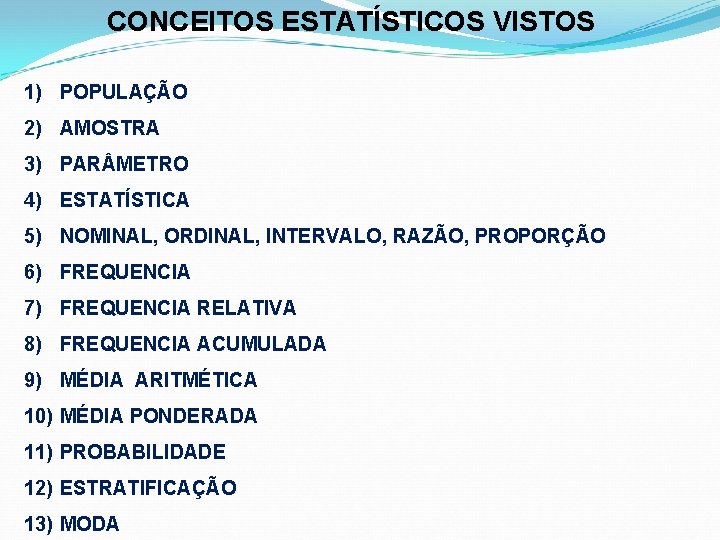 CONCEITOS ESTATÍSTICOS VISTOS

1) POPULAÇÃO
2) AMOSTRA
3) PARÂMETRO
4) ESTATÍSTICA
5) NOMINAL, ORDINAL, INTERVALO, RAZÃO, PROPORÇÃO
6) FREQUENCIA
7) FREQUENCIA RELATIVA
8) FREQUENCIA ACUMULADA
9) MÉDIA ARITMÉTICA
10) MÉDIA PONDERADA
11) PROBABILIDADE
12) ESTRATIFICAÇÃO
13) MODA